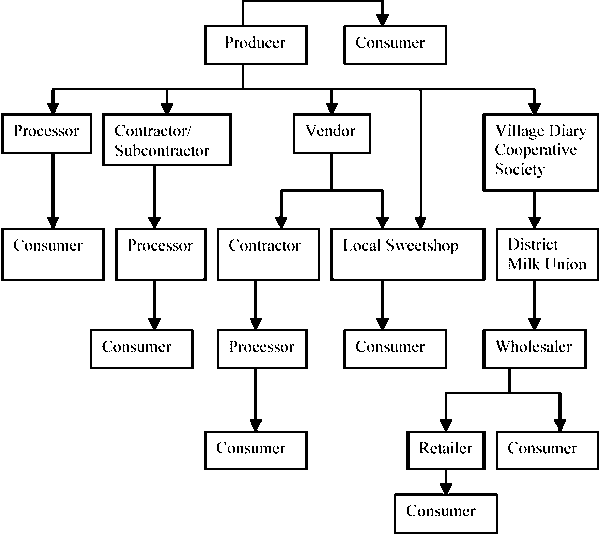 Producer

Consumer

Processor

Contractor/ Subcontractor

Vendor

Village Diary Cooperative Society

Consumer

Processor

Contractor

Local Sweetshop

District Milk Union

Consumer

Processor

Consumer

Wholesaler

Consumer

Retailer

Consumer

Consumer